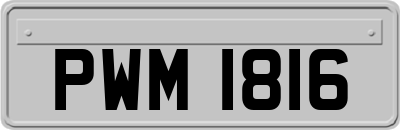 PWM 1816